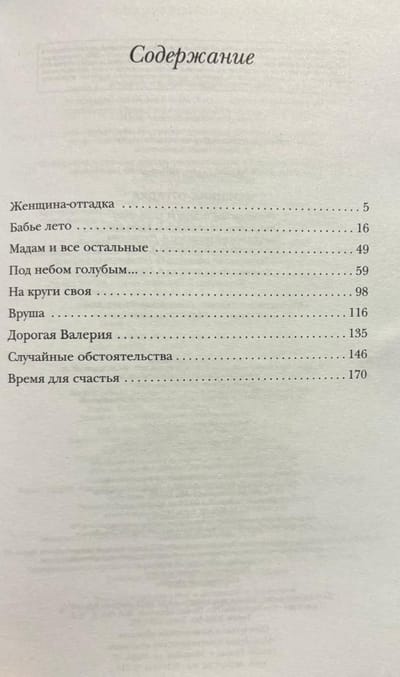 Содержание

Женщина-отгадка 5
Бабье лето 16
Мадам и все остальные 49
Под небом голубым... 59
На круги своя 98
Вруша 116
Дорогая Валерия 135
Случайные обстоятельства 146
Время для счастья 170